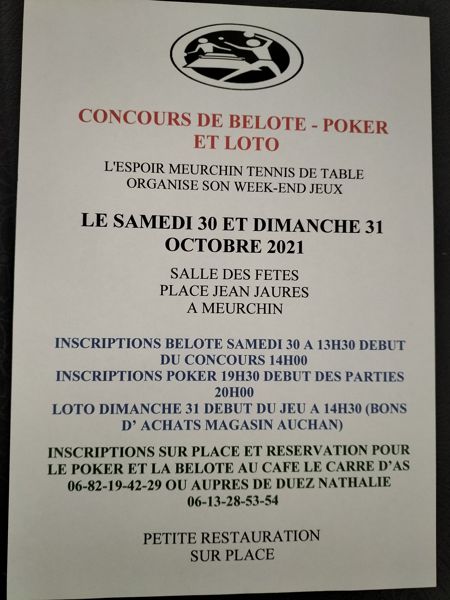 CONCOURS DE BELOTE - POKER ET LOTO

L'ESPOIR MEURCHIN TENNIS DE TABLE ORGANISE SON WEEK-END JEUX

LE SAMEDI 30 ET DIMANCHE 31 OCTOBRE 2021

SALLE DES FETES
PLACE JEAN JAURES
A MEURCHIN

INSCRIPTIONS BELOTE SAMEDI 30 A 13H30 DEBUT DU CONCOURS 14H00
INSCRIPTIONS POKER 19H30 DEBUT DES PARTIES 20H00
LOTO DIMANCHE 31 DEBUT DU JEU A 14H30 (BONS D' ACHATS MAGASIN AUCHAN)

INSCRIPTIONS SUR PLACE ET RESERVATION POUR LE POKER ET LA BELOTE AU CAFE LE CARRE D'AS 06-82-19-42-29 OU AUPRES DE DUEZ NATHALIE 06-13-28-53-54

PETITE RESTAURATION
SUR PLACE